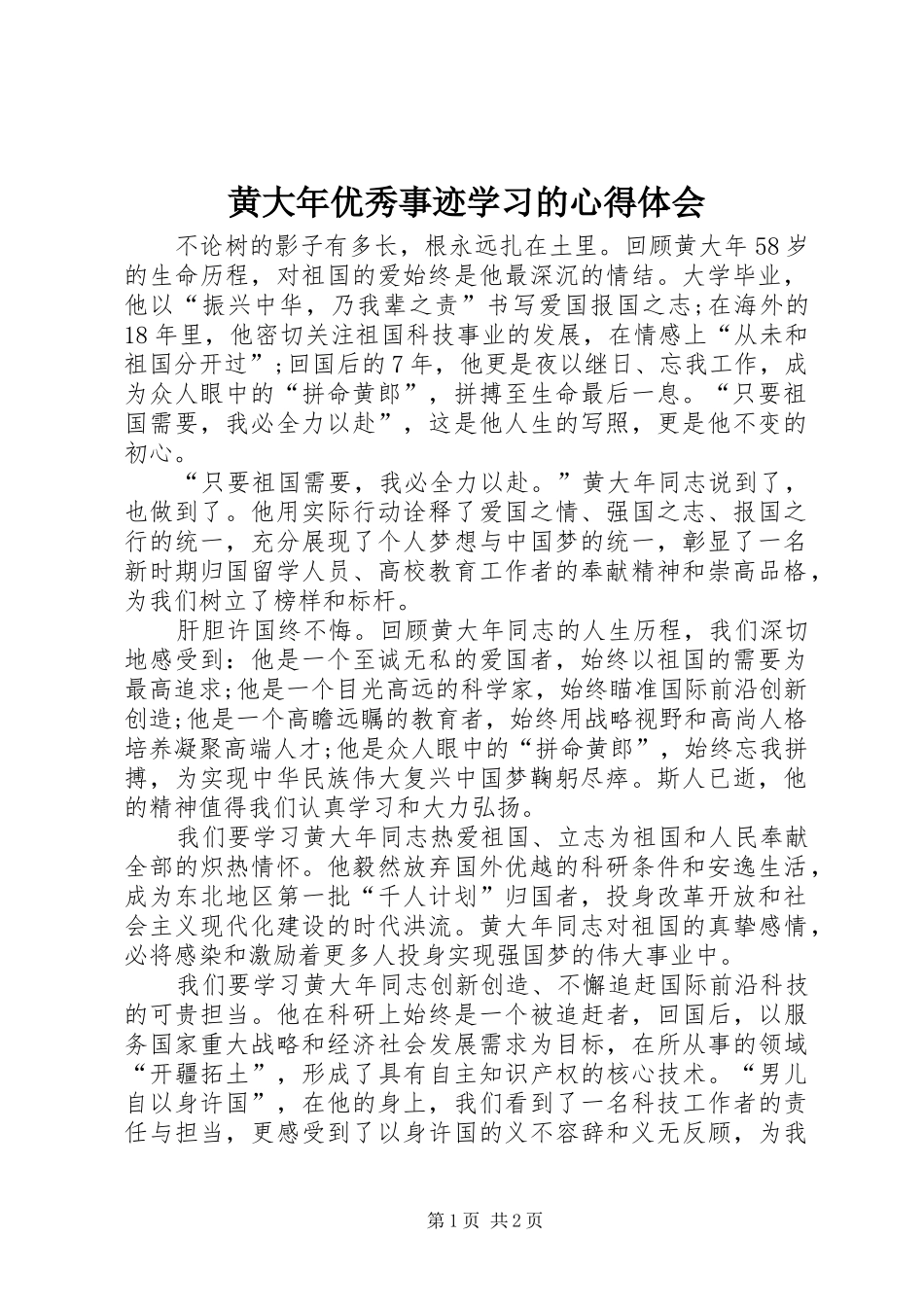 黄大年优秀事迹学习的心得体会

不论树的影子有多长，根永远扎在土里。回顾黄大年58岁的生命历程，对祖国的爱始终是他最深沉的情结。大学毕业，他以“振兴中华，乃我辈之责”书写爱国报国之志;在海外的18年里，他密切关注祖国科技事业的发展，在情感上“从未和祖国分开过”;回国后的7年，他更是夜以继日、忘我工作，成为众人眼中的“拼命黄郎”，拼搏至生命最后一息。“只要祖国需要，我必全力以赴”，这是他人生的写照，更是他不变的初心。

“只要祖国需要，我必全力以赴。”黄大年同志说到了，也做到了。他用实际行动诠释了爱国之情、强国之志、报国之行的统一，充分展现了个人梦想与中国梦的统一，彰显了一名新时期归国留学人员、高校教育工作者的奉献精神和崇高品格，为我们树立了榜样和标杆。

肝胆许国终不悔。回顾黄大年同志的人生历程，我们深切地感受到：他是一个至诚无私的爱国者，始终以祖国的需要为最高追求;他是一个目光高远的科学家，始终瞄准国际前沿创新创造;他是一个高瞻远瞩的教育者，始终用战略视野和高尚人格培养凝聚高端人才;他是众人眼中的“拼命黄郎”，始终忘我拼搏，为实现中华民族伟大复兴中国梦鞠躬尽瘁。斯人已逝，他的精神值得我们认真学习和大力弘扬。

我们要学习黄大年同志热爱祖国、立志为祖国和人民奉献全部的炽热情怀。他毅然放弃国外优越的科研条件和安逸生活，成为东北地区第一批“千人计划”归国者，投身改革开放和社会主义现代化建设的时代洪流。黄大年同志对祖国的真挚感情，必将感染和激励着更多人投身实现强国梦的伟大事业中。

我们要学习黄大年同志创新创造、不懈追赶国际前沿科技的可贵担当。他在科研上始终是一个被追赶者，回国后，以服务国家重大战略和经济社会发展需求为目标，在所从事的领域“开疆拓土”，形成了具有自主知识产权的核心技术。“男儿自以身许国”，在他的身上，我们看到了一名科技工作者的责任与担当，更感受到了以身许国的义不容辞和义无反顾，为我

第1页 共2页